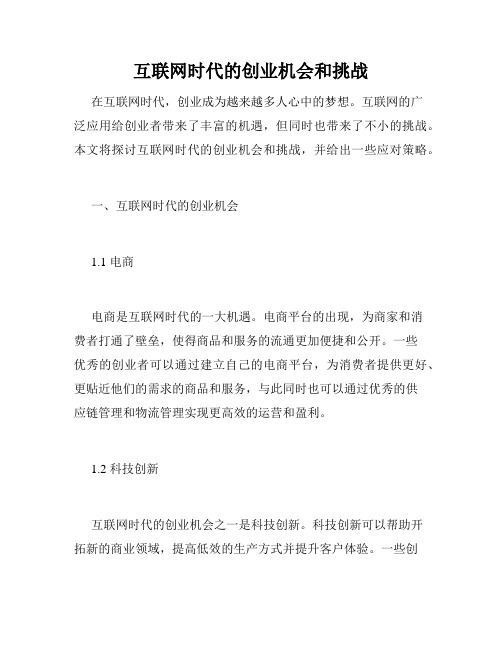 互联网时代的创业机会和挑战

在互联网时代，创业成为越来越多人心中的梦想。互联网的广泛应用给创业者带来了丰富的机遇，但同时也带来了不小的挑战。本文将探讨互联网时代的创业机会和挑战，并给出一些应对策略。

一、互联网时代的创业机会

1.1 电商

电商是互联网时代的一大机遇。电商平台的出现，为商家和消费者打通了壁垒，使得商品和服务的流通更加便捷和公开。一些优秀的创业者可以通过建立自己的电商平台，为消费者提供更好、更贴近他们的需求的商品和服务，与此同时也可以通过优秀的供应链管理和物流管理实现更高效的运营和盈利。

1.2 科技创新

互联网时代的创业机会之一是科技创新。科技创新可以帮助开拓新的商业领域，提高低效的生产方式并提升客户体验。一些创